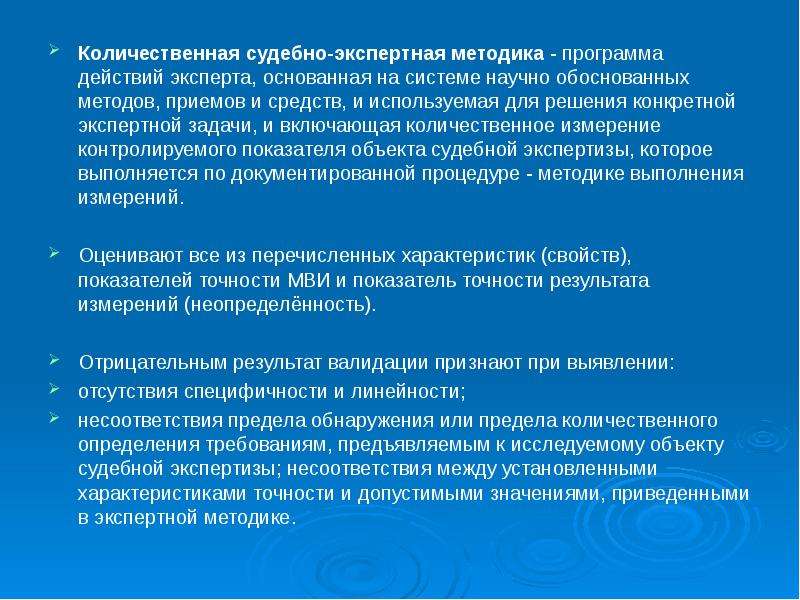 Количественная судебно-экспертная методика - программа действий эксперта, основанная на системе научно обоснованных методов, приемов и средств, и используемая для решения конкретной экспертной задачи, и включающая количественное измерение контролируемого показателя объекта судебной экспертизы, которое выполняется по документированной процедуре - методике выполнения измерений.

Оценивают все из перечисленных характеристик (свойств), показателей точности МВИ и показатель точности результата измерений (неопределённость).

Отрицательным результат валидации признают при выявлении:

отсутствия специфичности и линейности;

несоответствия предела обнаружения или предела количественного определения требованиям, предъявляемым к исследуемому объекту судебной экспертизы; несоответствия между установленными характеристиками точности и допустимыми значениями, приведенными в экспертной методике.